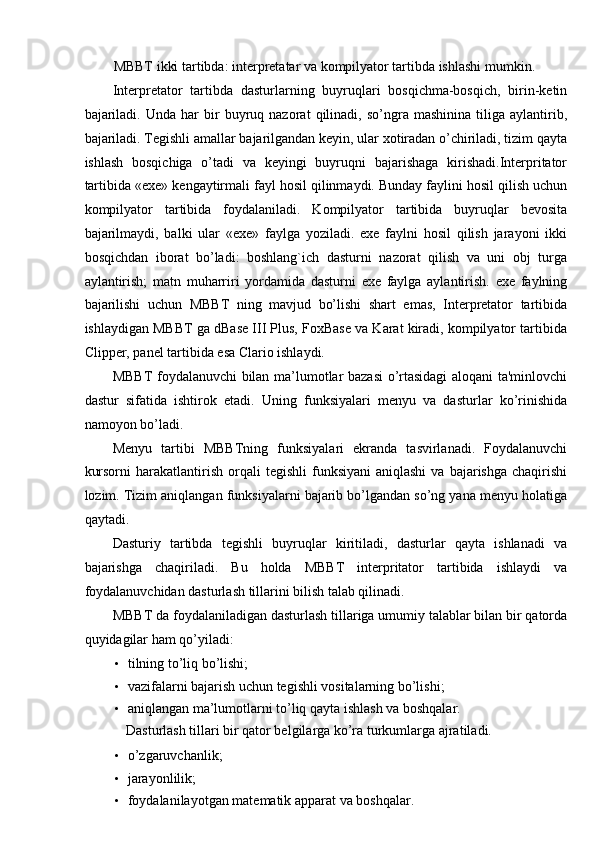 MBBT ikki tartibda: interpretatar va kompilyator tartibda ishlashi mumkin.

Interpretator tartibda dasturlarning buyruqlari bosqichma-bosqich, birin-ketin bajariladi. Unda har bir buyruq nazorat qilinadi, so’ngra mashinina tiliga aylantirib, bajariladi. Tegishli amallar bajarilgandan keyin, ular xotiradan o’chiriladi, tizim qayta ishlash bosqichiga o’tadi va keyingi buyruqni bajarishaga kirishadi.Interpritator tartibida «exe» kengaytirmali fayl hosil qilinmaydi. Bunday faylini hosil qilish uchun kompilyator tartibida foydalaniladi. Kompilyator tartibida buyruqlar bevosita bajarilmaydi, balki ular «exe» faylga yoziladi. exe faylni hosil qilish jarayoni ikki bosqichdan iborat bo’ladi: boshlang`ich dasturni nazorat qilish va uni obj turga aylantirish; matn muharriri yordamida dasturni exe faylga aylantirish. exe faylning bajarilishi uchun MBBT ning mavjud bo’lishi shart emas, Interpretator tartibida ishlaydigan MBBT ga dBase III Plus, FoxBase va Karat kiradi, kompilyator tartibida Clipper, panel tartibida esa Clario ishlaydi.

MBBT foydalanuvchi bilan ma’lumotlar bazasi o’rtasidagi aloqani ta'minlovchi dastur sifatida ishtirok etadi. Uning funksiyalari menyu va dasturlar ko’rinishida namoyon bo’ladi.

Menyu tartibi MBBTning funksiyalari ekranda tasvirlanadi. Foydalanuvchi kursorni harakatlantirish orqali tegishli funksiyani aniqlashi va bajarishga chaqirishi lozim. Tizim aniqlangan funksiyalarni bajarib bo’lgandan so’ng yana menyu holatiga qaytadi.

Dasturiy tartibda tegishli buyruqlar kiritiladi, dasturlar qayta ishlanadi va bajarishga chaqiriladi. Bu holda MBBT interpritator tartibida ishlaydi va foydalanuvchidan dasturlash tillarini bilish talab qilinadi.

MBBT da foydalaniladigan dasturlash tillariga umumiy talablar bilan bir qatorda quyidagilar ham qo’yiladi:

• tilning to’liq bo’lishi;
• vazifalarni bajarish uchun tegishli vositalarning bo’lishi;
• aniqlangan ma’lumotlarni to’liq qayta ishlash va boshqalar.

Dasturlash tillari bir qator belgilarga ko’ra turkumlarga ajratiladi.

• o’zgaruvchanlik;
• jarayonlilik;
• foydalanilayotgan matematik apparat va boshqalar.